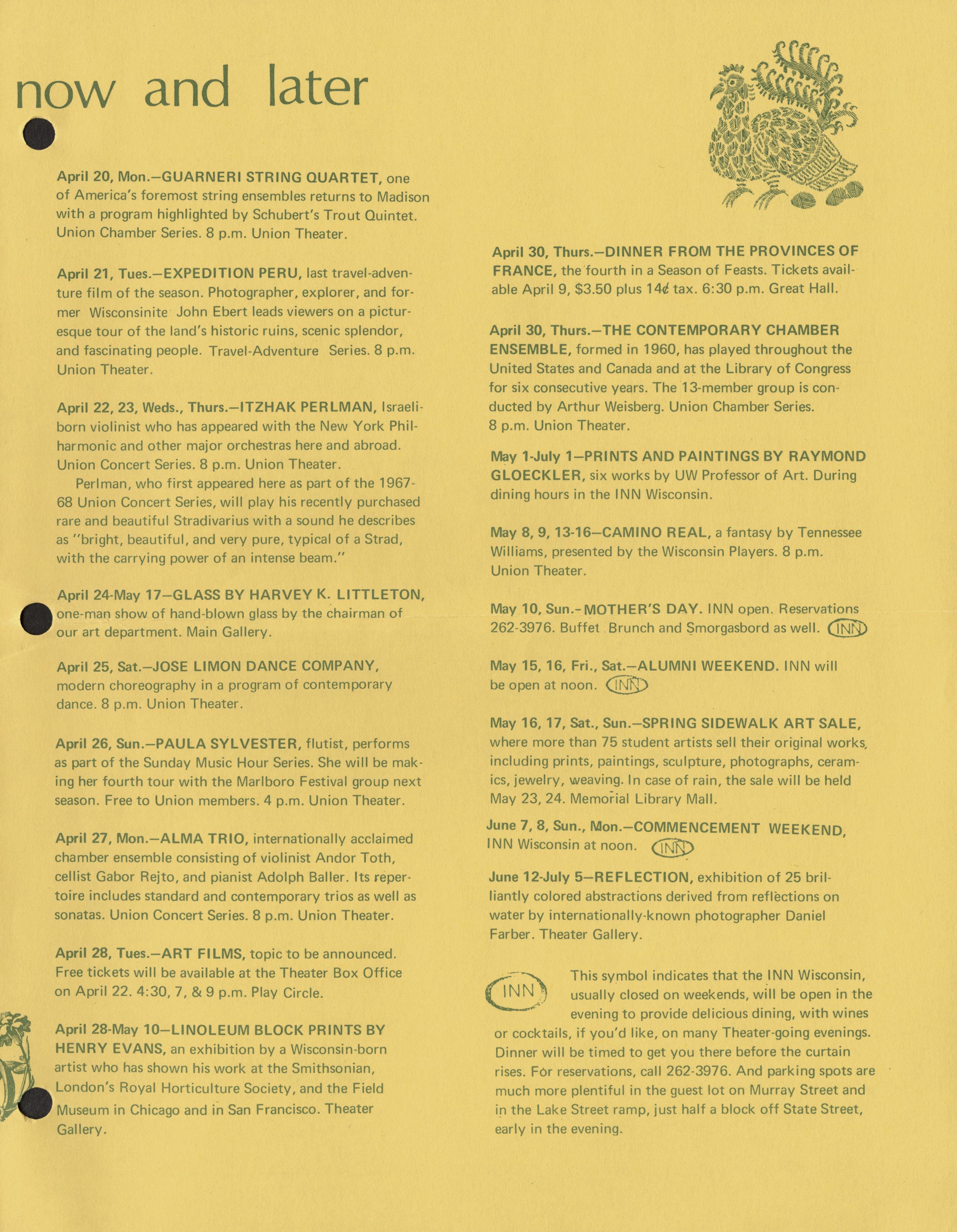 now and later

April 20, Mon.—GUARNERI STRING QUARTET, one of America's foremost string ensembles returns to Madison with a program highlighted by Schubert's Trout Quintet. Union Chamber Series. 8 p.m. Union Theater.

April 21, Tues.—EXPEDITION PERU, last travel-adventure film of the season. Photographer, explorer, and former Wisconsinite John Ebert leads viewers on a picturesque tour of the land's historic ruins, scenic splendor, and fascinating people. Travel-Adventure Series. 8 p.m. Union Theater.

April 22, 23, Weds., Thurs.—ITZHAK PERLMAN, Israeli-born violinist who has appeared with the New York Philharmonic and other major orchestras here and abroad. Union Concert Series. 8 p.m. Union Theater.

Perlman, who first appeared here as part of the 1967-68 Union Concert Series, will play his recently purchased rare and beautiful Stradivarius with a sound he describes as "bright, beautiful, and very pure, typical of a Strad, with the carrying power of an intense beam."

April 24-May 17—GLASS BY HARVEY K. LITTLETON, one-man show of hand-blown glass by the chairman of our art department. Main Gallery.

April 25, Sat.—JOSE LIMON DANCE COMPANY, modern choreography in a program of contemporary dance. 8 p.m. Union Theater.

April 26, Sun.—PAULA SYLVESTER, flutist, performs as part of the Sunday Music Hour Series. She will be making her fourth tour with the Marlboro Festival group next season. Free to Union members. 4 p.m. Union Theater.

April 27, Mon.—ALMA TRIO, internationally acclaimed chamber ensemble consisting of violinist Andor Toth, cellist Gabor Rejto, and pianist Adolph Baller. Its repertoire includes standard and contemporary trios as well as sonatas. Union Concert Series. 8 p.m. Union Theater.

April 28, Tues.—ART FILMS, topic to be announced. Free tickets will be available at the Theater Box Office on April 22. 4:30, 7, & 9 p.m. Play Circle.

April 28-May 10—LINOLEUM BLOCK PRINTS BY HENRY EVANS, an exhibition by a Wisconsin-born artist who has shown his work at the Smithsonian, London's Royal Horticulture Society, and the Field Museum in Chicago and in San Francisco. Theater Gallery.

April 30, Thurs.—DINNER FROM THE PROVINCES OF FRANCE, the fourth in a Season of Feasts. Tickets available April 9, $3.50 plus 14¢ tax. 6:30 p.m. Great Hall.

April 30, Thurs.—THE CONTEMPORARY CHAMBER ENSEMBLE, formed in 1960, has played throughout the United States and Canada and at the Library of Congress for six consecutive years. The 13-member group is conducted by Arthur Weisberg. Union Chamber Series. 8 p.m. Union Theater.

May 1-July 1—PRINTS AND PAINTINGS BY RAYMOND GLOECKLER, six works by UW Professor of Art. During dining hours in the INN Wisconsin.

May 8, 9, 13-16—CAMINO REAL, a fantasy by Tennessee Williams, presented by the Wisconsin Players. 8 p.m. Union Theater.

May 10, Sun.-MOTHER'S DAY. INN open. Reservations 262-3976. Buffet Brunch and Smorgasbord as well. INN

May 15, 16, Fri., Sat.—ALUMNI WEEKEND. INN will be open at noon. INN

May 16, 17, Sat., Sun.—SPRING SIDEWALK ART SALE, where more than 75 student artists sell their original works, including prints, paintings, sculpture, photographs, ceramics, jewelry, weaving. In case of rain, the sale will be held May 23, 24. Memorial Library Mall.

June 7, 8, Sun., Mon.—COMMENCEMENT WEEKEND, INN Wisconsin at noon. INN

June 12-July 5—REFLECTION, exhibition of 25 brilliantly colored abstractions derived from reflections on water by internationally-known photographer Daniel Farber. Theater Gallery.

INN This symbol indicates that the INN Wisconsin, usually closed on weekends, will be open in the evening to provide delicious dining, with wines or cocktails, if you'd like, on many Theater-going evenings. Dinner will be timed to get you there before the curtain rises. For reservations, call 262-3976. And parking spots are much more plentiful in the guest lot on Murray Street and in the Lake Street ramp, just half a block off State Street, early in the evening.